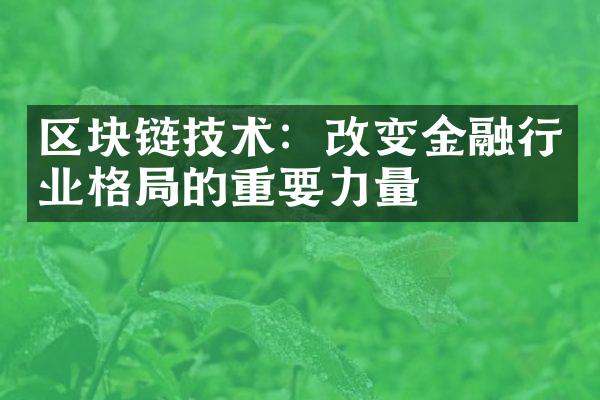 区块链技术：改变金融行业格局的重要力量